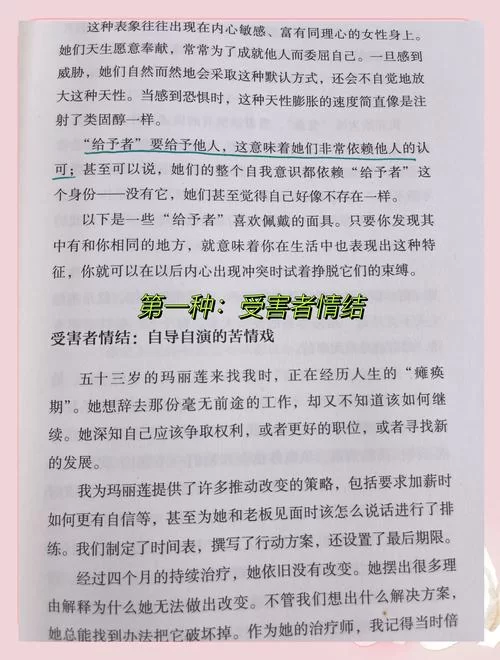 这种表象往往出现在内心敏感、富有同理心的女性身上。她们天生愿意奉献，常常为了成就他人而委屈自己。一旦感到威胁，她们自然而然地会采取这种默认方式，还会不自觉地放大这种天性。当感到恐惧时，这种天性膨胀的速度简直像是注射了类固醇一样。

“给予者”要给予他人，这意味着她们非常依赖他人的认可；甚至可以说，她们的整个自我意识都依赖“给予者”这个身份——没有它，她们甚至觉得自己好像不存在一样。

以下是一些“给予者”喜欢佩戴的面具。只要你发现其中有和你相同的地方，就意味着你在生活中也表现出这种特征，你就可以在以后内心出现冲突时试着挣脱它们的束缚。

第一种：受害者情结

受害者情结：自导自演的苦情戏

五十三岁的玛丽莲来找我时，正在经历人生的“瘫痪期”。她想辞去那份毫无前途的工作，却又不知道该如何继续。她深知自己应该争取权利，或者更好的职位，或者寻找新的发展。

我为玛丽莲提供了许多推动改变的策略，包括要求加薪时如何更有自信等，甚至为她和老板见面时该怎么说话进行了排练。我们制定了时间表，撰写了行动方案，还设置了最后期限。

经过四个月的持续治疗，她依旧没有改变。她摆出很多理由解释为什么她无法做出改变。不管我们想出什么解决方案，她总能找到办法把它破坏掉。作为她的治疗师，我记得当时倍